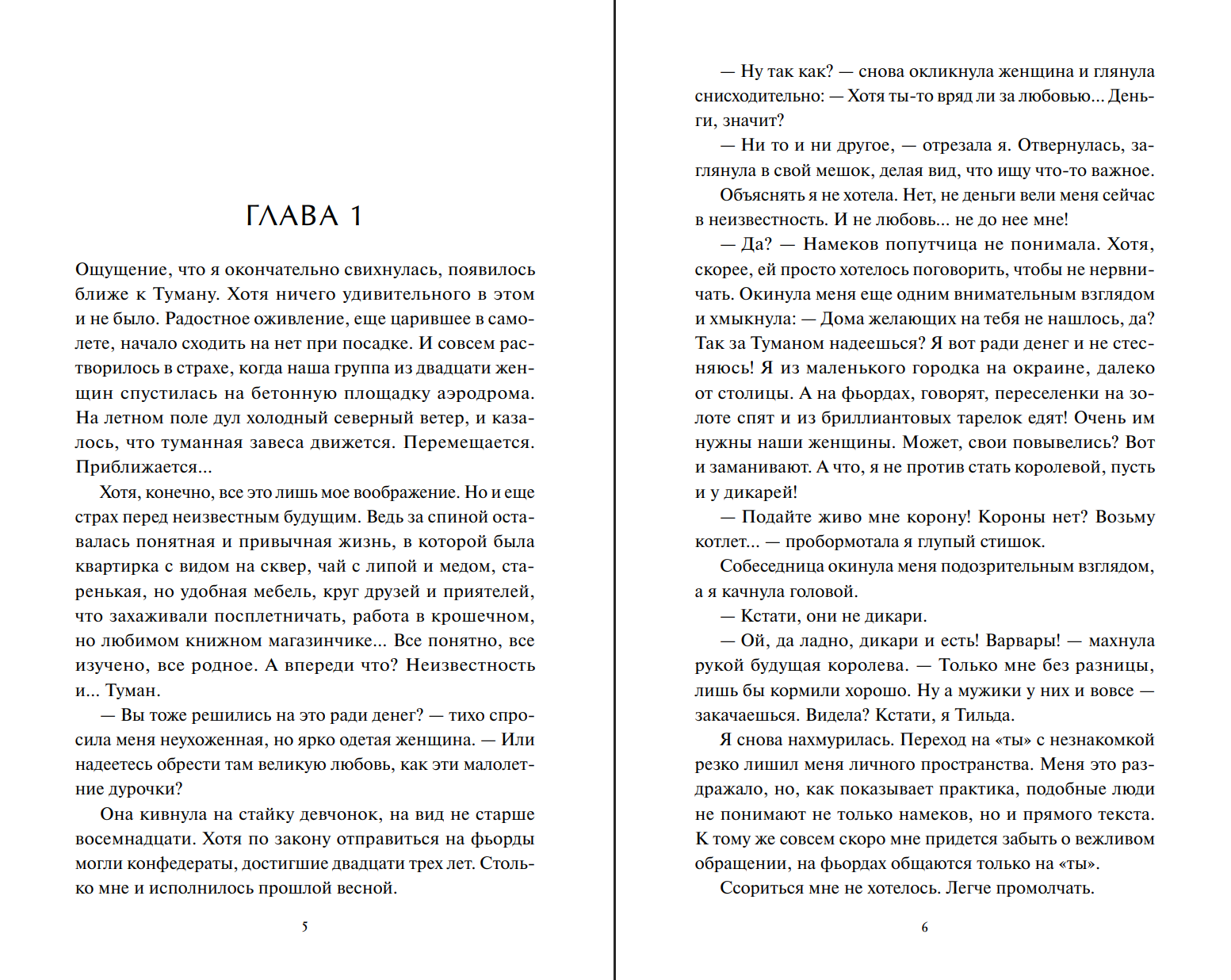 ГЛАВА 1

Ощущение, что я окончательно свихнулась, появилось ближе к Туману. Хотя ничего удивительного в этом и не было. Радостное оживление, еще царившее в самолете, начало сходить на нет при посадке. И совсем растворилось в страхе, когда наша группа из двадцати женщин спустилась на бетонную площадку аэродрома. На летном поле дул холодный северный ветер, и казалось, что туманная завеса движется. Перемещается. Приближается...

Хотя, конечно, все это лишь мое воображение. Но и еще страх перед неизвестным будущим. Ведь за спиной оставалась понятная и привычная жизнь, в которой была квартирка с видом на сквер, чай с липой и медом, старенькая, но удобная мебель, круг друзей и приятелей, что захаживали посплетничать, работа в крошечном, но любимом книжном магазинчике... Все понятно, все изучено, все родное. А впереди что? Неизвестность и... Туман.

— Вы тоже решились на это ради денег? — тихо спросила меня неухоженная, но ярко одетая женщина. — Или надеетесь обрести там великую любовь, как эти малолетние дурочки?

Она кивнула на стайку девчонок, на вид не старше восемнадцати. Хотя по закону отправиться на фьорды могли конфедераты, достигшие двадцати трех лет. Столько мне и исполнилось прошлой весной.

5

— Ну так как? — снова окликнула женщина и глянула снисходительно: — Хотя ты-то вряд ли за любовью... Деньги, значит?

— Ни то и ни другое, — отрезала я. Отвернулась, заглянула в свой мешок, делая вид, что ищу что-то важное.

Объяснять я не хотела. Нет, не деньги вели меня сейчас в неизвестность. И не любовь... не до нее мне!

— Да? — Намеков попутчица не понимала. Хотя, скорее, ей просто хотелось поговорить, чтобы не нервничать. Окинула меня еще одним внимательным взглядом и хмыкнула: — Дома желающих на тебя не нашлось, да? Так за Туманом надеешься? Я вот ради денег и не стесняюсь! Я из маленького городка на окраине, далеко от столицы. А на фьордах, говорят, переселенки на золоте спят и из бриллиантовых тарелок едят! Очень им нужны наши женщины. Может, свои повывелись? Вот и заманивают. А что, я не против стать королевой, пусть и у дикарей!

— Подайте живо мне корону! Короны нет? Возьму котлет... — пробормотала я глупый стишок.

Собеседница окинула меня подозрительным взглядом, а я качнула головой.

— Кстати, они не дикари.

— Ой, да ладно, дикари и есть! Варвары! — махнула рукой будущая королева. — Только мне без разницы, лишь бы кормили хорошо. Ну а мужики у них и вовсе — закачаешься. Видела? Кстати, я Тильда.

Я снова нахмурилась. Переход на «ты» с незнакомкой резко лишил меня личного пространства. Меня это раздражало, но, как показывает практика, подобные люди не понимают не только намеков, но и прямого текста. К тому же совсем скоро мне придется забыть о вежливом обращении, на фьордах общаются только на «ты».

Ссориться мне не хотелось. Легче промолчать.

6